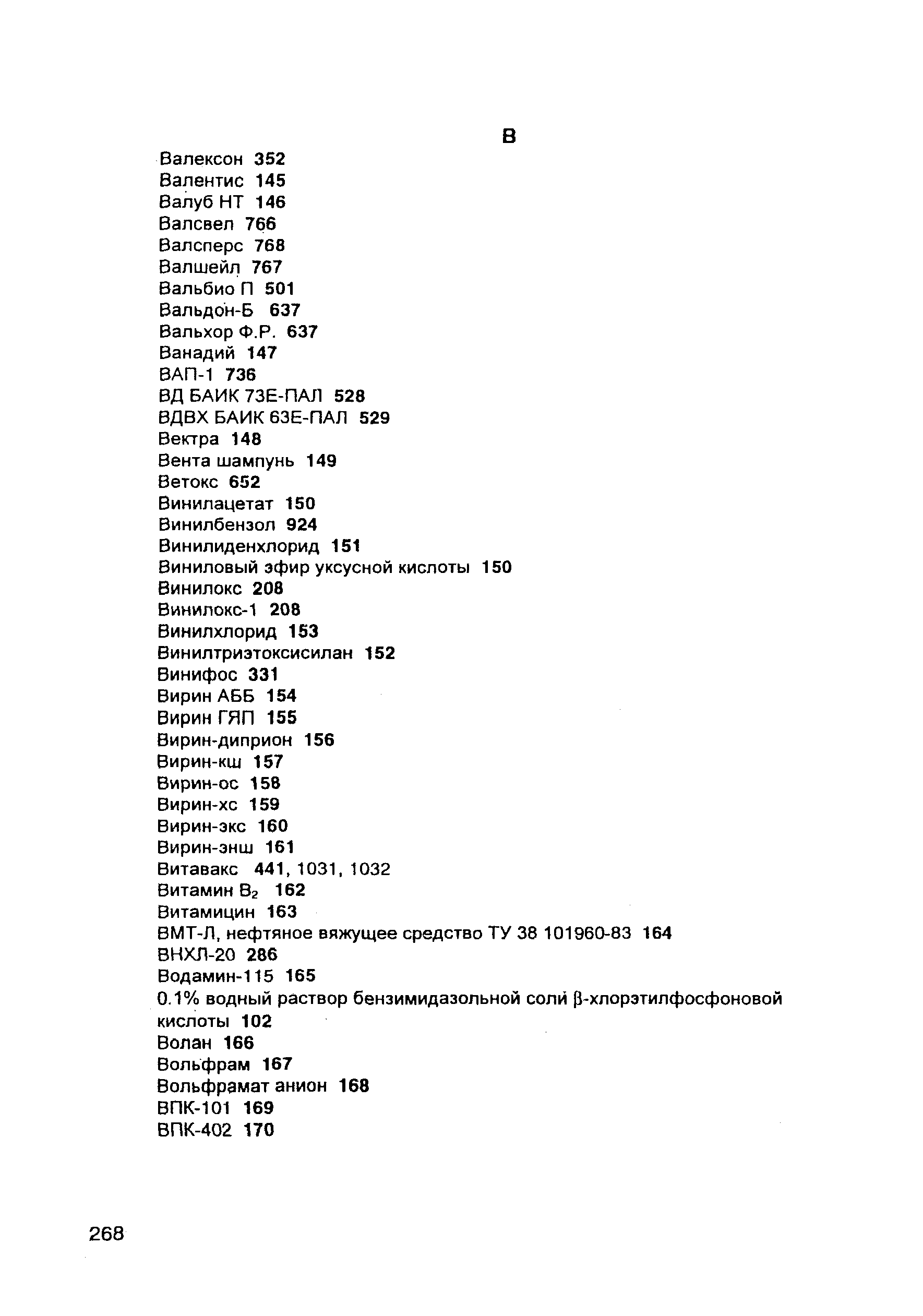 В

Валексон 352
Валентис 145
Валуб НТ 146
Валсвел 766
Валсперс 768
Валшейл 767
Вальбио П 501
Вальдон-Б 637
Вальхор Ф.Р. 637
Ванадий 147
ВАП-1 736
ВД БАИК 73Е-ПАЛ 528
ВДВХ БАИК 63Е-ПАЛ 529
Вектра 148
Вента шампунь 149
Ветокс 652
Винилацетат 150
Винилбензол 924
Винилиденхлорид 151
Виниловый эфир уксусной кислоты 150
Винилокс 208
Винилокс-1 208
Винилхлорид 153
Винилтриэтоксисилан 152
Винифос 331
Вирин АББ 154
Вирин ГЯП 155
Вирин-диприон 156
Вирин-кш 157
Вирин-ос 158
Вирин-хс 159
Вирин-экс 160
Вирин-энш 161
Витавакс 441, 1031, 1032
Витамин $B_2$ 162
Витамицин 163
ВМТ-Л, нефтяное вяжущее средство ТУ 38 101960-83 164
ВНХЛ-20 286
Водамин-115 165
0.1% водный раствор бензимидазольной соли $\beta$-хлорэтилфосфоновой кислоты 102
Волан 166
Вольфрам 167
Вольфрамат анион 168
ВПК-101 169
ВПК-402 170

268